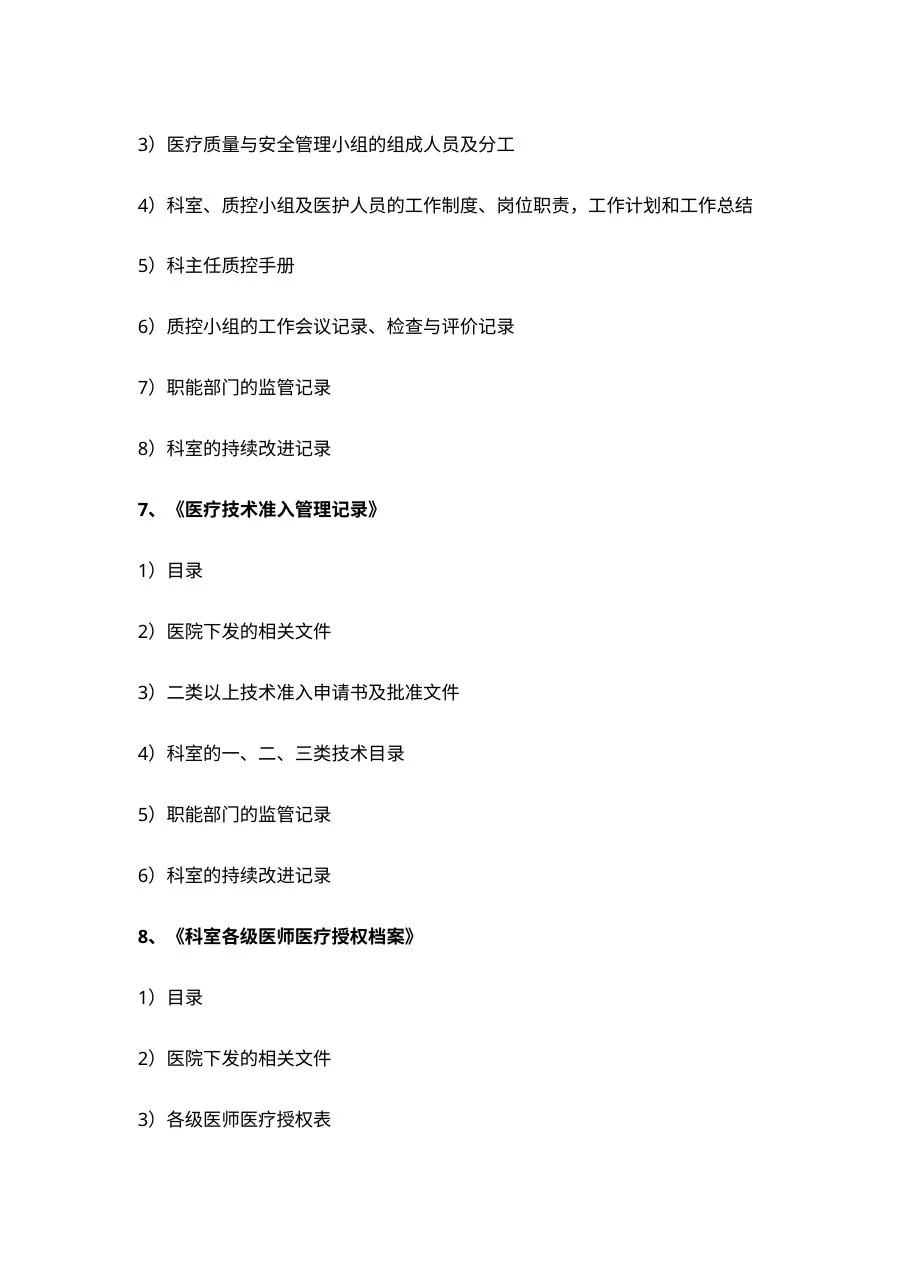 3）医疗质量与安全管理小组的组成人员及分工

4）科室、质控小组及医护人员的工作制度、岗位职责，工作计划和工作总结

5）科主任质控手册

6）质控小组的工作会议记录、检查与评价记录

7）职能部门的监管记录

8）科室的持续改进记录

7、《医疗技术准入管理记录》

1）目录

2）医院下发的相关文件

3）二类以上技术准入申请书及批准文件

4）科室的一、二、三类技术目录

5）职能部门的监管记录

6）科室的持续改进记录

8、《科室各级医师医疗授权档案》

1）目录

2）医院下发的相关文件

3）各级医师医疗授权表